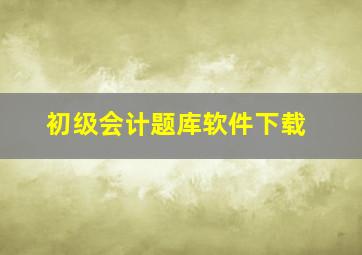 初级会计题库软件下载